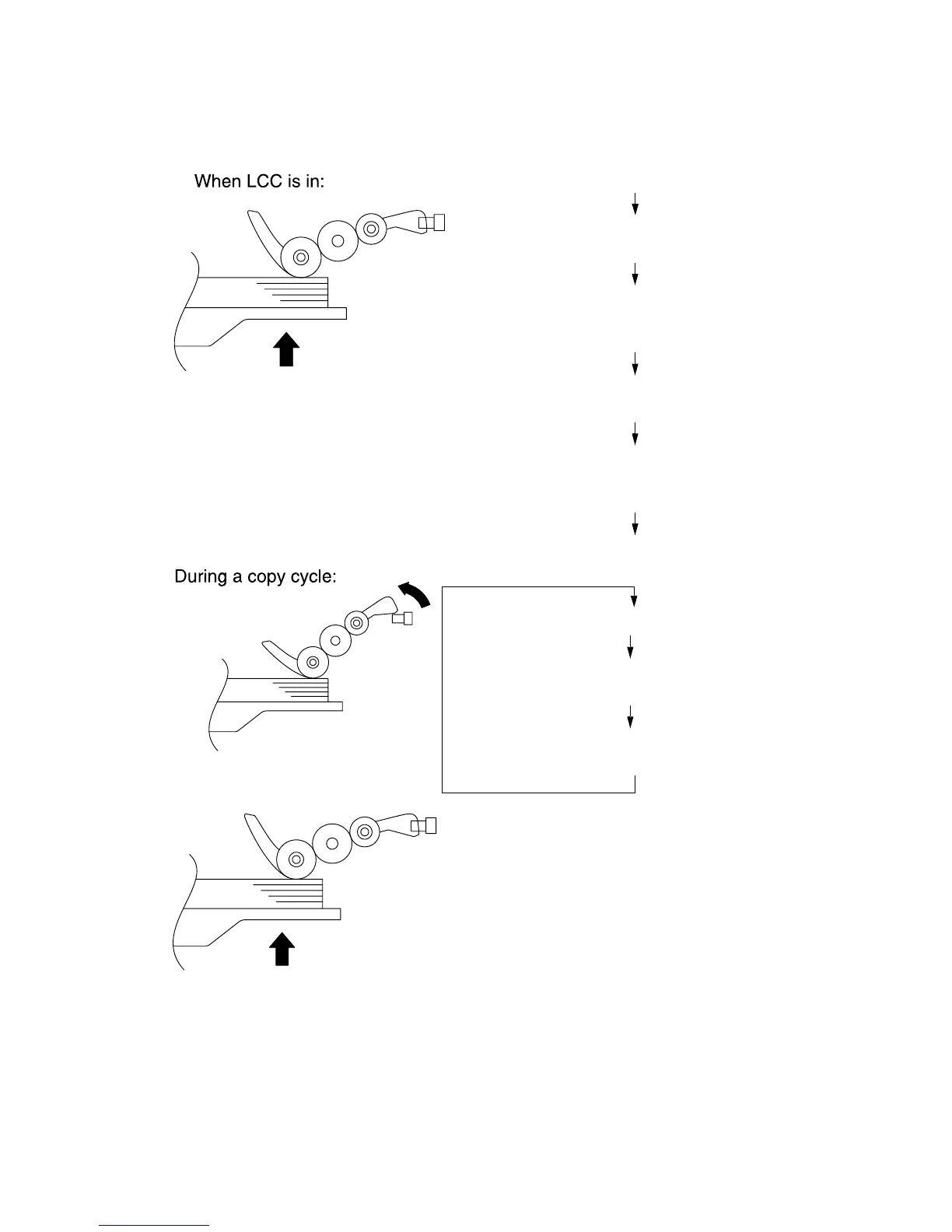 When LCC is in:

During a copy cycle: